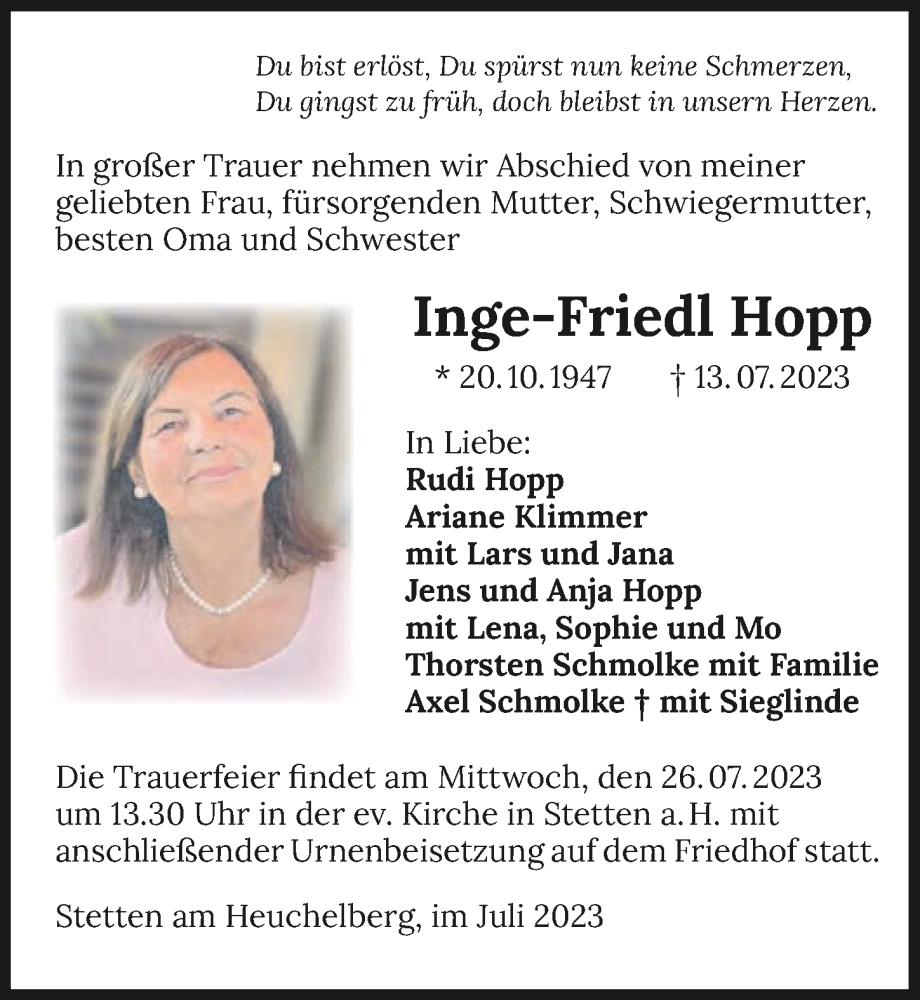 Du bist erlöst, Du spürst nun keine Schmerzen,
Du gingst zu früh, doch bleibst in unsern Herzen.

In großer Trauer nehmen wir Abschied von meiner geliebten Frau, fürsorgenden Mutter, Schwiegermutter, besten Oma und Schwester

Inge-Friedl Hopp

* 20. 10. 1947 † 13. 07. 2023

In Liebe:
Rudi Hopp
Ariane Klimmer
mit Lars und Jana
Jens und Anja Hopp
mit Lena, Sophie und Mo
Thorsten Schmolke mit Familie
Axel Schmolke † mit Sieglinde

Die Trauerfeier findet am Mittwoch, den 26. 07. 2023 um 13.30 Uhr in der ev. Kirche in Stetten a. H. mit anschließender Urnenbeisetzung auf dem Friedhof statt.

Stetten am Heuchelberg, im Juli 2023